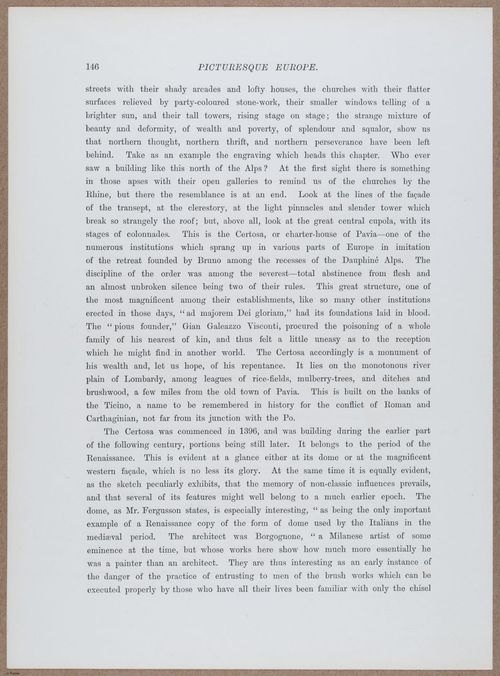 146 PICTURESQUE EUROPE.

streets with their shady arcades and lofty houses, the churches with their flatter surfaces relieved by party-coloured stone-work, their smaller windows telling of a brighter sun, and their tall towers, rising stage on stage; the strange mixture of beauty and deformity, of wealth and poverty, of splendour and squalor, show us that northern thought, northern thrift, and northern perseverance have been left behind. Take as an example the engraving which heads this chapter. Who ever saw a building like this north of the Alps? At the first sight there is something in those apses with their open galleries to remind us of the churches by the Rhine, but there the resemblance is at an end. Look at the lines of the façade of the transept, at the clerestory, at the light pinnacles and slender tower which break so strangely the roof; but, above all, look at the great central cupola, with its stages of colonnades. This is the Certosa, or charter-house of Pavia—one of the numerous institutions which sprang up in various parts of Europe in imitation of the retreat founded by Bruno among the recesses of the Dauphiné Alps. The discipline of the order was among the severest—total abstinence from flesh and an almost unbroken silence being two of their rules. This great structure, one of the most magnificent among their establishments, like so many other institutions erected in those days, "ad majorem Dei gloriam," had its foundations laid in blood. The "pious founder," Gian Galeazzo Visconti, procured the poisoning of a whole family of his nearest of kin, and thus felt a little uneasy as to the reception which he might find in another world. The Certosa accordingly is a monument of his wealth and, let us hope, of his repentance. It lies on the monotonous river plain of Lombardy, among leagues of rice-fields, mulberry-trees, and ditches and brushwood, a few miles from the old town of Pavia. This is built on the banks of the Ticino, a name to be remembered in history for the conflict of Roman and Carthaginian, not far from its junction with the Po.

The Certosa was commenced in 1396, and was building during the earlier part of the following century, portions being still later. It belongs to the period of the Renaissance. This is evident at a glance either at its dome or at the magnificent western façade, which is no less its glory. At the same time it is equally evident, as the sketch peculiarly exhibits, that the memory of non-classic influences prevails, and that several of its features might well belong to a much earlier epoch. The dome, as Mr. Fergusson states, is especially interesting, "as being the only important example of a Renaissance copy of the form of dome used by the Italians in the mediæval period. The architect was Borgognone, "a Milanese artist of some eminence at the time, but whose works here show how much more essentially he was a painter than an architect. They are thus interesting as an early instance of the danger of the practice of entrusting to men of the brush works which can be executed properly by those who have all their lives been familiar with only the chisel